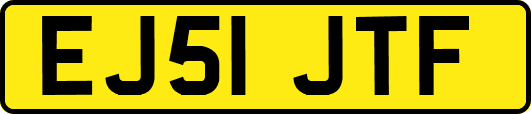 EJ51 JTF